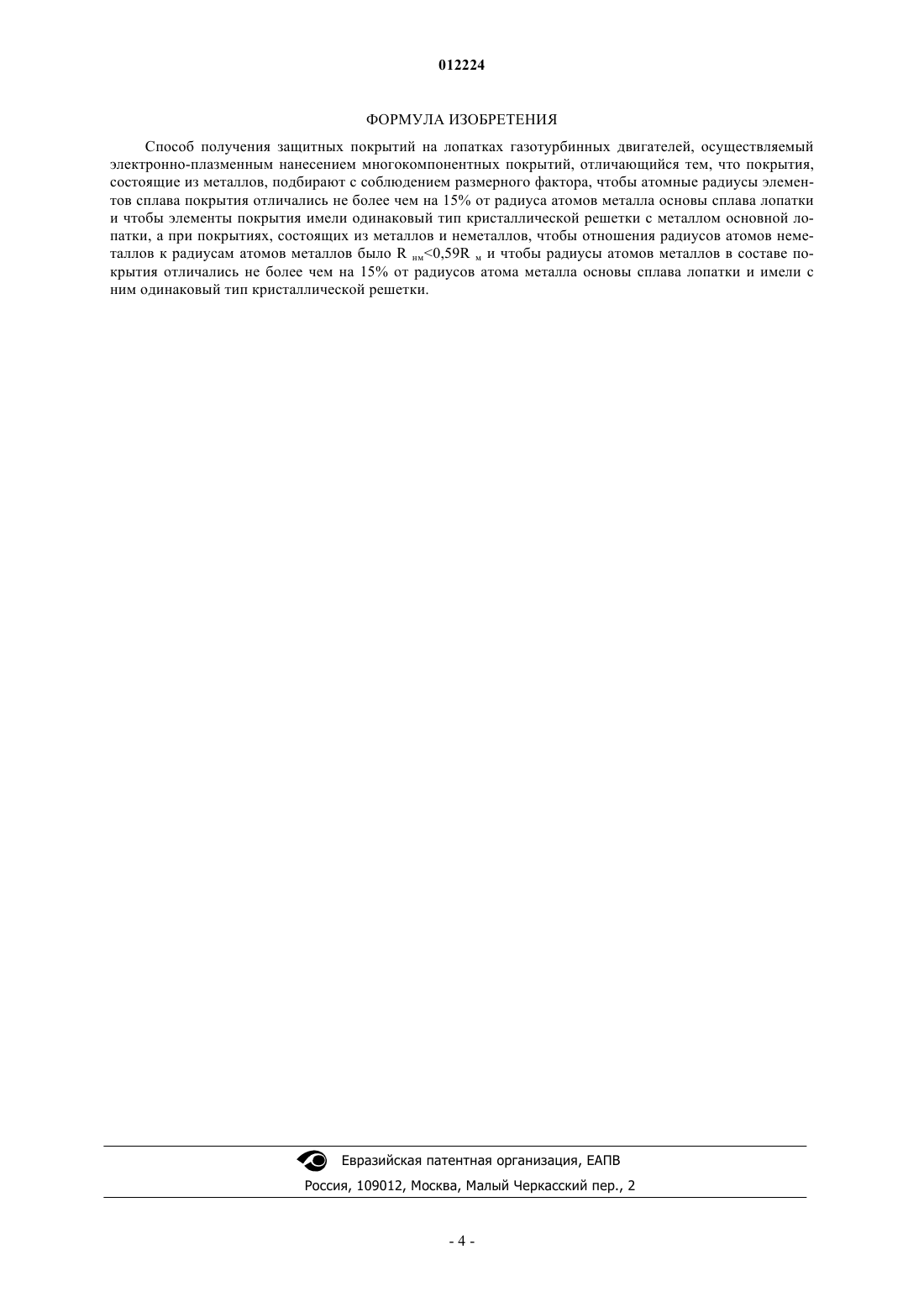 012224

ФОРМУЛА ИЗОБРЕТЕНИЯ

Способ получения защитных покрытий на лопатках газотурбинных двигателей, осуществляемый электронно-плазменным нанесением многокомпонентных покрытий, отличающийся тем, что покрытия, состоящие из металлов, подбирают с соблюдением размерного фактора, чтобы атомные радиусы элементов сплава покрытия отличались не более чем на 15% от радиуса атомов металла основы сплава лопатки и чтобы элементы покрытия имели одинаковый тип кристаллической решетки с металлом основной лопатки, а при покрытиях, состоящих из металлов и неметаллов, чтобы отношения радиусов атомов неметаллов к радиусам атомов металлов было $R_{нм}<0,59R_{м}$ и чтобы радиусы атомов металлов в составе покрытия отличались не более чем на 15% от радиусов атома металла основы сплава лопатки и имели с ним одинаковый тип кристаллической решетки.

Евразийская патентная организация, ЕАПВ
Россия, 109012, Москва, Малый Черкасский пер., 2

- 4 -